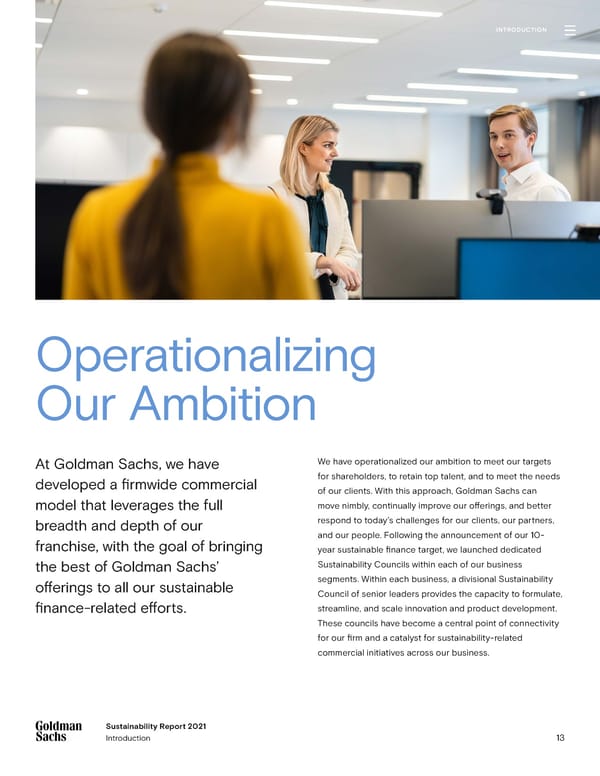 INTRODUCTION

Operationalizing Our Ambition

At Goldman Sachs, we have developed a firmwide commercial model that leverages the full breadth and depth of our franchise, with the goal of bringing the best of Goldman Sachs' offerings to all our sustainable finance-related efforts.

We have operationalized our ambition to meet our targets for shareholders, to retain top talent, and to meet the needs of our clients. With this approach, Goldman Sachs can move nimbly, continually improve our offerings, and better respond to today's challenges for our clients, our partners, and our people. Following the announcement of our 10-year sustainable finance target, we launched dedicated Sustainability Councils within each of our business segments. Within each business, a divisional Sustainability Council of senior leaders provides the capacity to formulate, streamline, and scale innovation and product development. These councils have become a central point of connectivity for our firm and a catalyst for sustainability-related commercial initiatives across our business.

Goldman Sachs

Sustainability Report 2021
Introduction

13